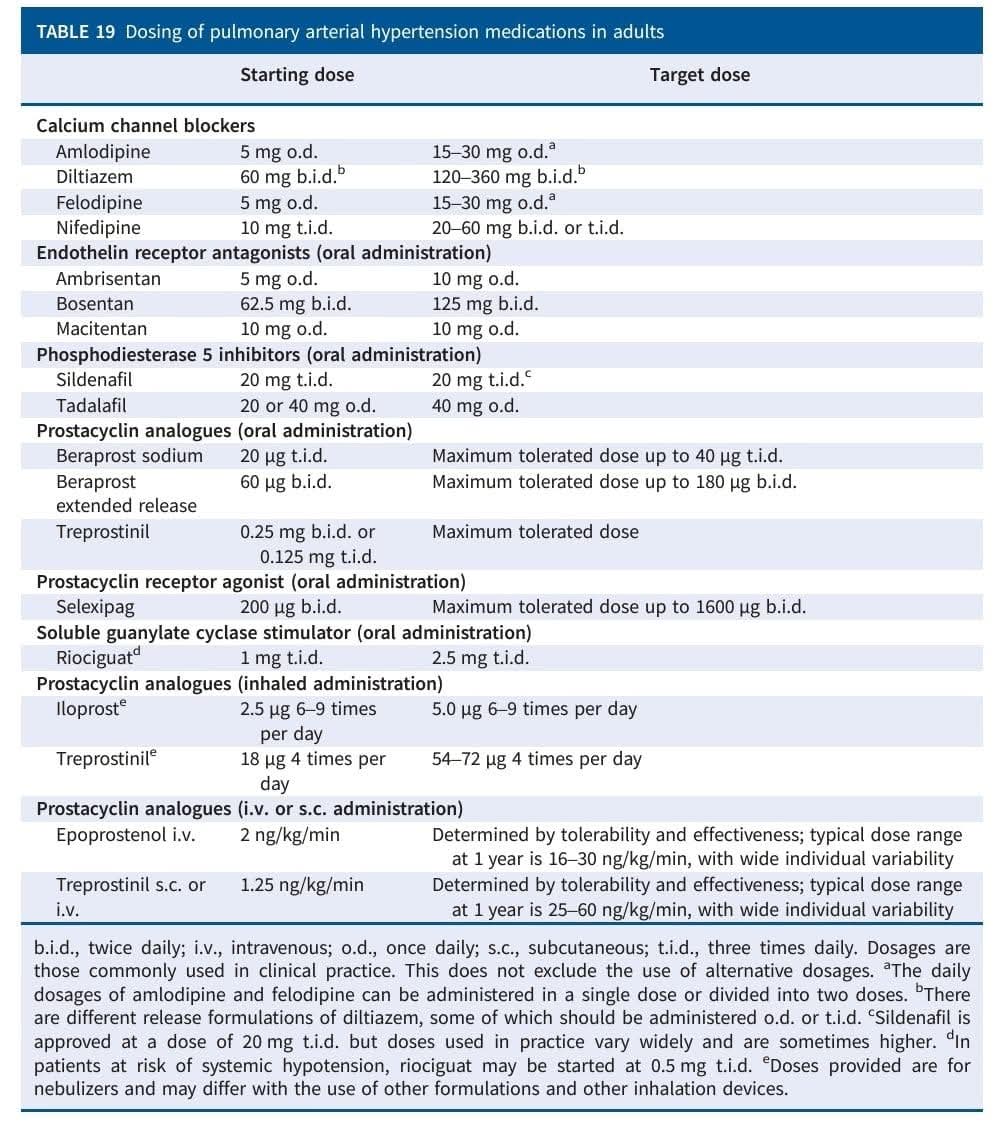 TABLE 19 Dosing of pulmonary arterial hypertension medications in adults

| | Starting dose | Target dose |
|---|---|---|
| **Calcium channel blockers** | | |
| Amlodipine | 5 mg o.d. | 15–30 mg o.d.$^a$ |
| Diltiazem | 60 mg b.i.d.$^b$ | 120–360 mg b.i.d.$^b$ |
| Felodipine | 5 mg o.d. | 15–30 mg o.d.$^a$ |
| Nifedipine | 10 mg t.i.d. | 20–60 mg b.i.d. or t.i.d. |
| **Endothelin receptor antagonists (oral administration)** | | |
| Ambrisentan | 5 mg o.d. | 10 mg o.d. |
| Bosentan | 62.5 mg b.i.d. | 125 mg b.i.d. |
| Macitentan | 10 mg o.d. | 10 mg o.d. |
| **Phosphodiesterase 5 inhibitors (oral administration)** | | |
| Sildenafil | 20 mg t.i.d. | 20 mg t.i.d.$^c$ |
| Tadalafil | 20 or 40 mg o.d. | 40 mg o.d. |
| **Prostacyclin analogues (oral administration)** | | |
| Beraprost sodium | 20 µg t.i.d. | Maximum tolerated dose up to 40 µg t.i.d. |
| Beraprost extended release | 60 µg b.i.d. | Maximum tolerated dose up to 180 µg b.i.d. |
| Treprostinil | 0.25 mg b.i.d. or 0.125 mg t.i.d. | Maximum tolerated dose |
| **Prostacyclin receptor agonist (oral administration)** | | |
| Selexipag | 200 µg b.i.d. | Maximum tolerated dose up to 1600 µg b.i.d. |
| **Soluble guanylate cyclase stimulator (oral administration)** | | |
| Riociguat$^d$ | 1 mg t.i.d. | 2.5 mg t.i.d. |
| **Prostacyclin analogues (inhaled administration)** | | |
| Iloprost$^e$ | 2.5 µg 6–9 times per day | 5.0 µg 6–9 times per day |
| Treprostinil$^e$ | 18 µg 4 times per day | 54–72 µg 4 times per day |
| **Prostacyclin analogues (i.v. or s.c. administration)** | | |
| Epoprostenol i.v. | 2 ng/kg/min | Determined by tolerability and effectiveness; typical dose range at 1 year is 16–30 ng/kg/min, with wide individual variability |
| Treprostinil s.c. or i.v. | 1.25 ng/kg/min | Determined by tolerability and effectiveness; typical dose range at 1 year is 25–60 ng/kg/min, with wide individual variability |

b.i.d., twice daily; i.v., intravenous; o.d., once daily; s.c., subcutaneous; t.i.d., three times daily. Dosages are those commonly used in clinical practice. This does not exclude the use of alternative dosages. $^a$The daily dosages of amlodipine and felodipine can be administered in a single dose or divided into two doses. $^b$There are different release formulations of diltiazem, some of which should be administered o.d. or t.i.d. $^c$Sildenafil is approved at a dose of 20 mg t.i.d. but doses used in practice vary widely and are sometimes higher. $^d$In patients at risk of systemic hypotension, riociguat may be started at 0.5 mg t.i.d. $^e$Doses provided are for nebulizers and may differ with the use of other formulations and other inhalation devices.